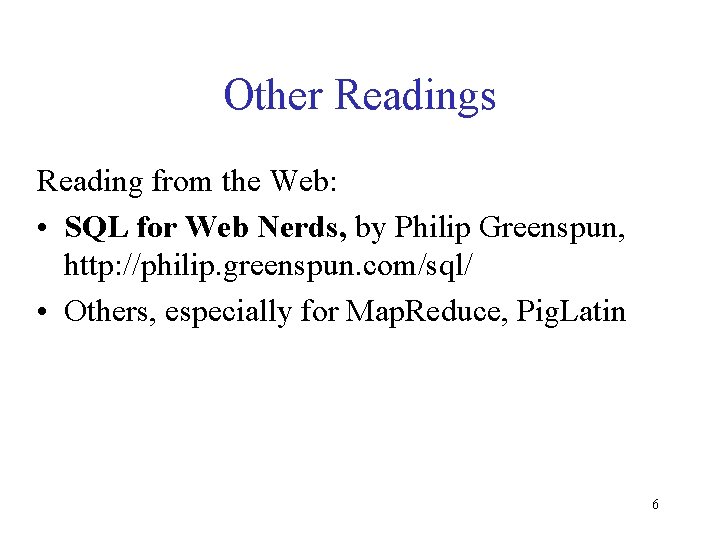 Other Readings

Reading from the Web:

• SQL for Web Nerds, by Philip Greenspun, http://philip.greenspun.com/sql/
• Others, especially for MapReduce, PigLatin

6